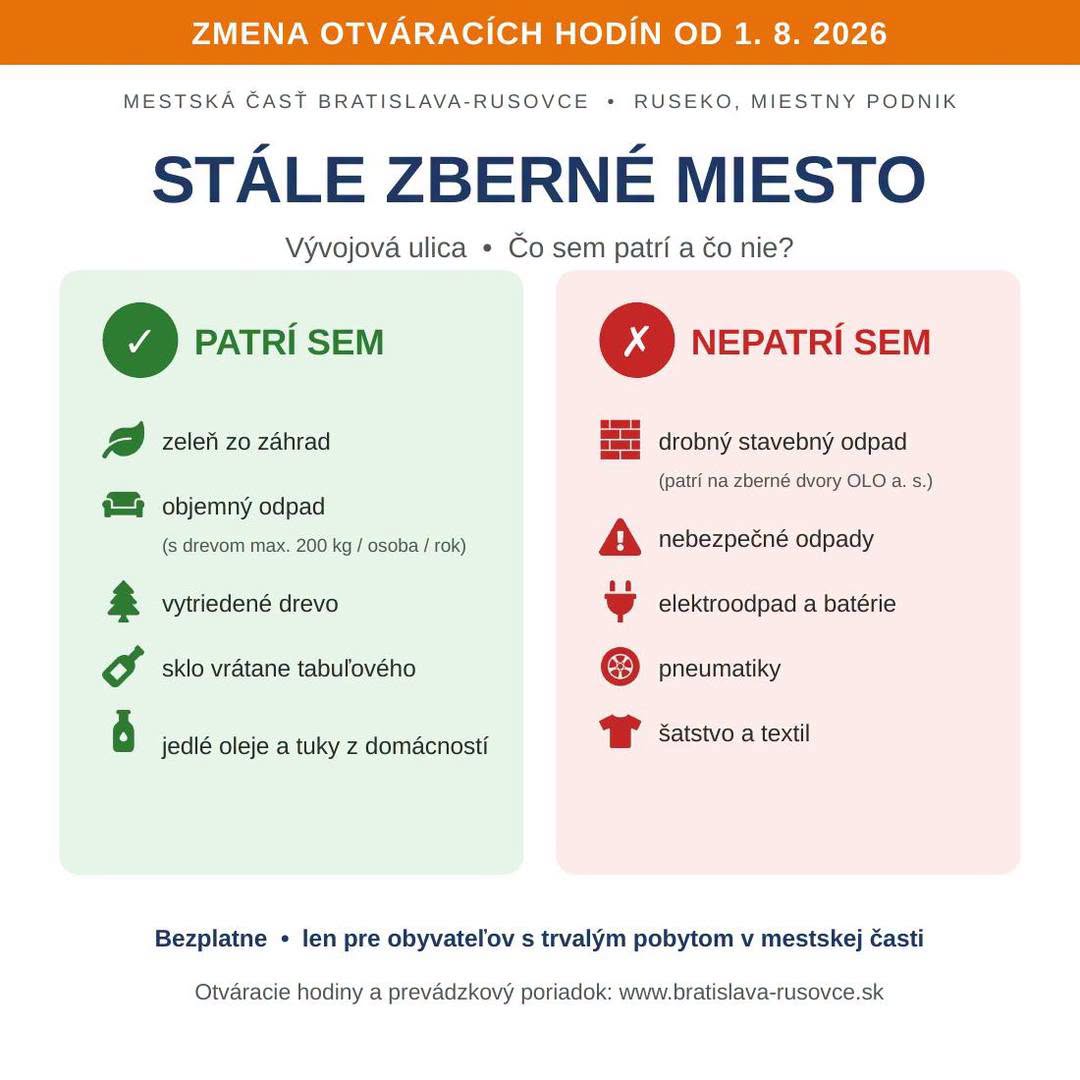 ZMENA OTVÁRACÍCH HODÍN OD 1. 8. 2026

MESTSKÁ ČASŤ BRATISLAVA-RUSOVCE • RUSEKO, MIESTNY PODNIK

STÁLE ZBERNÉ MIESTO

Vývojová ulica • Čo sem patrí a čo nie?

✓ PATRÍ SEM

zeleň zo záhrad

objemný odpad
(s drevom max. 200 kg / osoba / rok)

vytriedené drevo

sklo vrátane tabuľového

jedlé oleje a tuky z domácností

✗ NEPATRÍ SEM

drobný stavebný odpad
(patrí na zberné dvory OLO a. s.)

nebezpečné odpady

elektroodpad a batérie

pneumatiky

šatstvo a textil

Bezplatne • len pre obyvateľov s trvalým pobytom v mestskej časti

Otváracie hodiny a prevádzkový poriadok: www.bratislava-rusovce.sk